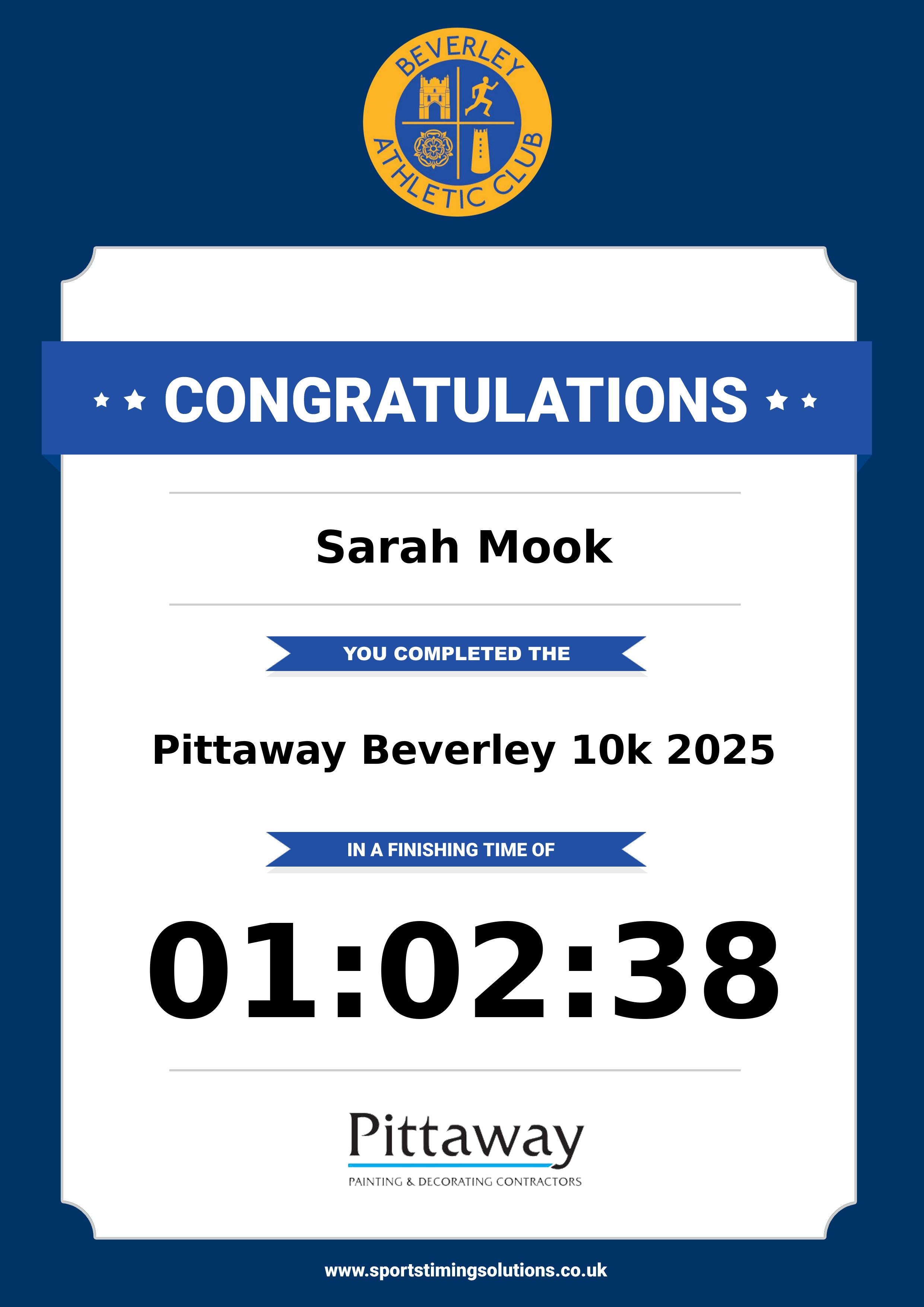 BEVERLEY ATHLETIC CLUB

CONGRATULATIONS

Sarah Mook

YOU COMPLETED THE

Pittaway Beverley 10k 2025

IN A FINISHING TIME OF

01:02:38

Pittaway
PAINTING & DECORATING CONTRACTORS

www.sportstimingsolutions.co.uk